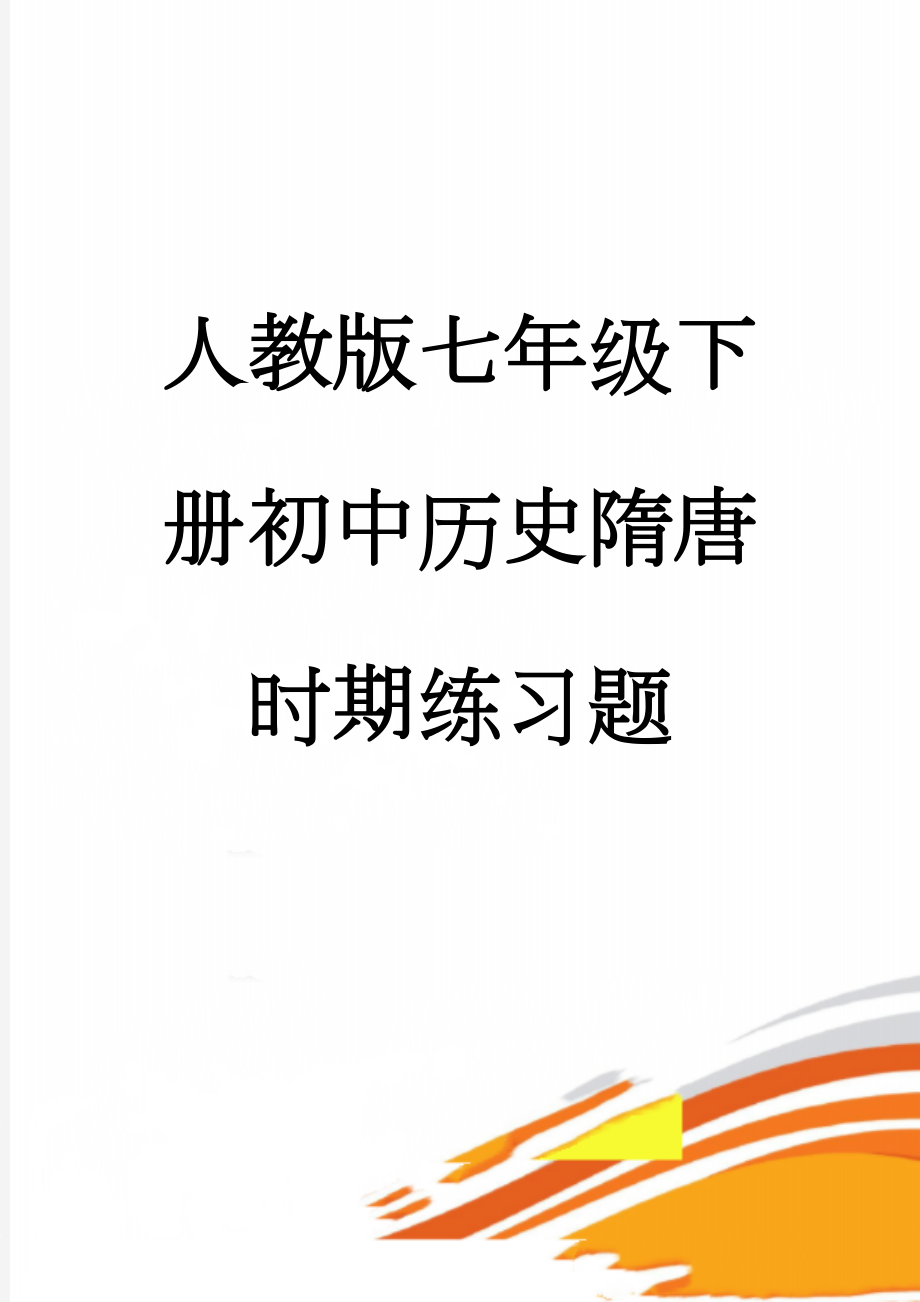 人教版七年级下册初中历史隋唐时期练习题